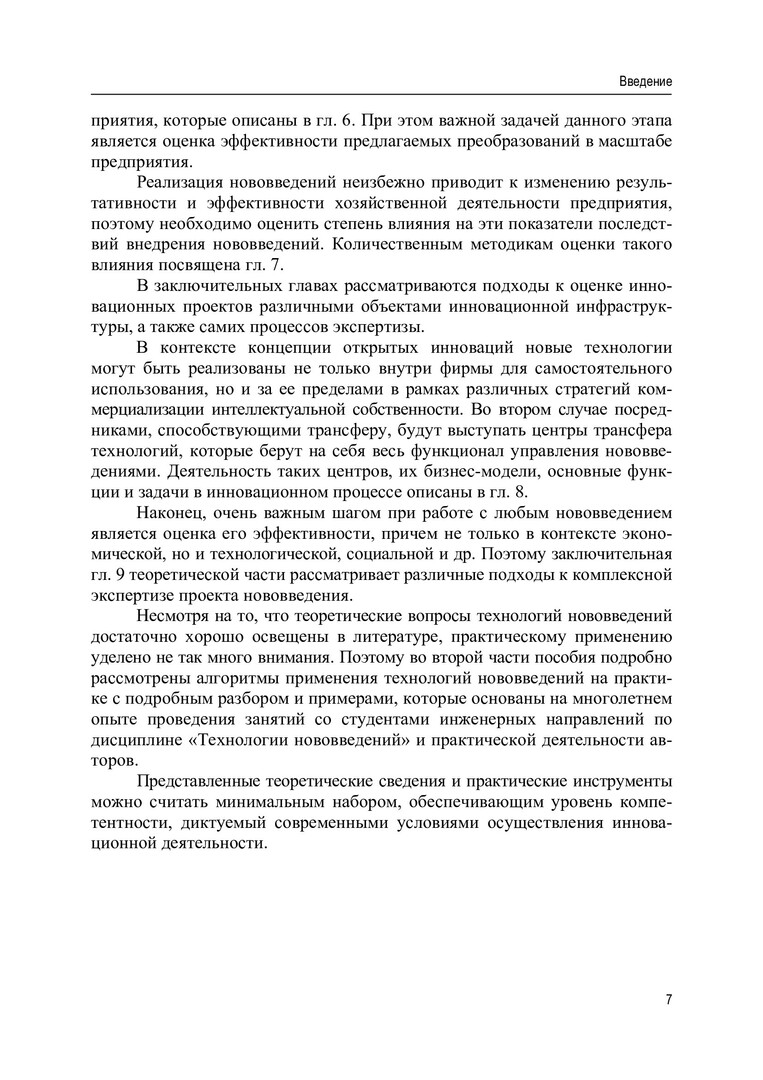 Введение

приятия, которые описаны в гл. 6. При этом важной задачей данного этапа является оценка эффективности предлагаемых преобразований в масштабе предприятия.

Реализация нововведений неизбежно приводит к изменению результативности и эффективности хозяйственной деятельности предприятия, поэтому необходимо оценить степень влияния на эти показатели последствий внедрения нововведений. Количественным методикам оценки такого влияния посвящена гл. 7.

В заключительных главах рассматриваются подходы к оценке инновационных проектов различными объектами инновационной инфраструктуры, а также самих процессов экспертизы.

В контексте концепции открытых инноваций новые технологии могут быть реализованы не только внутри фирмы для самостоятельного использования, но и за ее пределами в рамках различных стратегий коммерциализации интеллектуальной собственности. Во втором случае посредниками, способствующими трансферу, будут выступать центры трансфера технологий, которые берут на себя весь функционал управления нововведениями. Деятельность таких центров, их бизнес-модели, основные функции и задачи в инновационном процессе описаны в гл. 8.

Наконец, очень важным шагом при работе с любым нововведением является оценка его эффективности, причем не только в контексте экономической, но и технологической, социальной и др. Поэтому заключительная гл. 9 теоретической части рассматривает различные подходы к комплексной экспертизе проекта нововведения.

Несмотря на то, что теоретические вопросы технологий нововведений достаточно хорошо освещены в литературе, практическому применению уделено не так много внимания. Поэтому во второй части пособия подробно рассмотрены алгоритмы применения технологий нововведений на практике с подробным разбором и примерами, которые основаны на многолетнем опыте проведения занятий со студентами инженерных направлений по дисциплине «Технологии нововведений» и практической деятельности авторов.

Представленные теоретические сведения и практические инструменты можно считать минимальным набором, обеспечивающим уровень компетентности, диктуемый современными условиями осуществления инновационной деятельности.

7